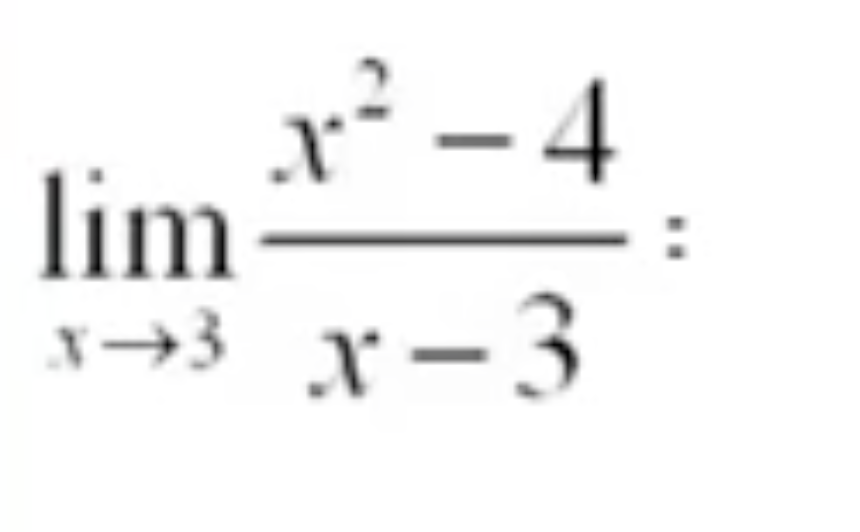 $\lim_{x \to 3} \frac{x^2 - 4}{x - 3}$ :